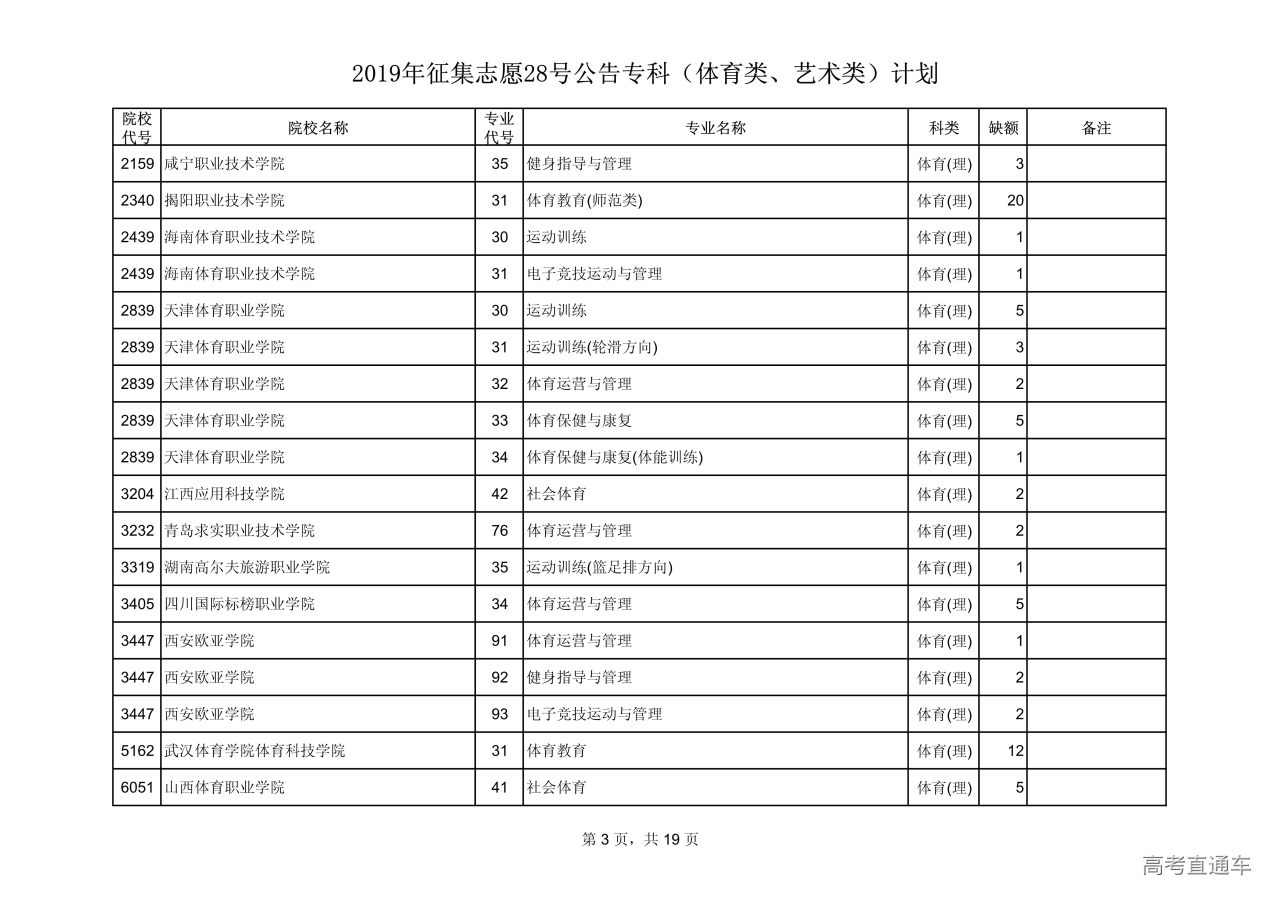 2019年征集志愿28号公告专科（体育类、艺术类）计划

| 院校代号 | 院校名称 | 专业代号 | 专业名称 | 科类 | 缺额 | 备注 |
|---|---|---|---|---|---|---|
| 2159 | 咸宁职业技术学院 | 35 | 健身指导与管理 | 体育(理) | 3 | |
| 2340 | 揭阳职业技术学院 | 31 | 体育教育(师范类) | 体育(理) | 20 | |
| 2439 | 海南体育职业技术学院 | 30 | 运动训练 | 体育(理) | 1 | |
| 2439 | 海南体育职业技术学院 | 31 | 电子竞技运动与管理 | 体育(理) | 1 | |
| 2839 | 天津体育职业学院 | 30 | 运动训练 | 体育(理) | 5 | |
| 2839 | 天津体育职业学院 | 31 | 运动训练(轮滑方向) | 体育(理) | 3 | |
| 2839 | 天津体育职业学院 | 32 | 体育运营与管理 | 体育(理) | 2 | |
| 2839 | 天津体育职业学院 | 33 | 体育保健与康复 | 体育(理) | 5 | |
| 2839 | 天津体育职业学院 | 34 | 体育保健与康复(体能训练) | 体育(理) | 1 | |
| 3204 | 江西应用科技学院 | 42 | 社会体育 | 体育(理) | 2 | |
| 3232 | 青岛求实职业技术学院 | 76 | 体育运营与管理 | 体育(理) | 2 | |
| 3319 | 湖南高尔夫旅游职业学院 | 35 | 运动训练(篮足排方向) | 体育(理) | 1 | |
| 3405 | 四川国际标榜职业学院 | 34 | 体育运营与管理 | 体育(理) | 5 | |
| 3447 | 西安欧亚学院 | 91 | 体育运营与管理 | 体育(理) | 1 | |
| 3447 | 西安欧亚学院 | 92 | 健身指导与管理 | 体育(理) | 2 | |
| 3447 | 西安欧亚学院 | 93 | 电子竞技运动与管理 | 体育(理) | 2 | |
| 5162 | 武汉体育学院体育科技学院 | 31 | 体育教育 | 体育(理) | 12 | |
| 6051 | 山西体育职业学院 | 41 | 社会体育 | 体育(理) | 5 | |

第 3 页，共 19 页

高考直通车